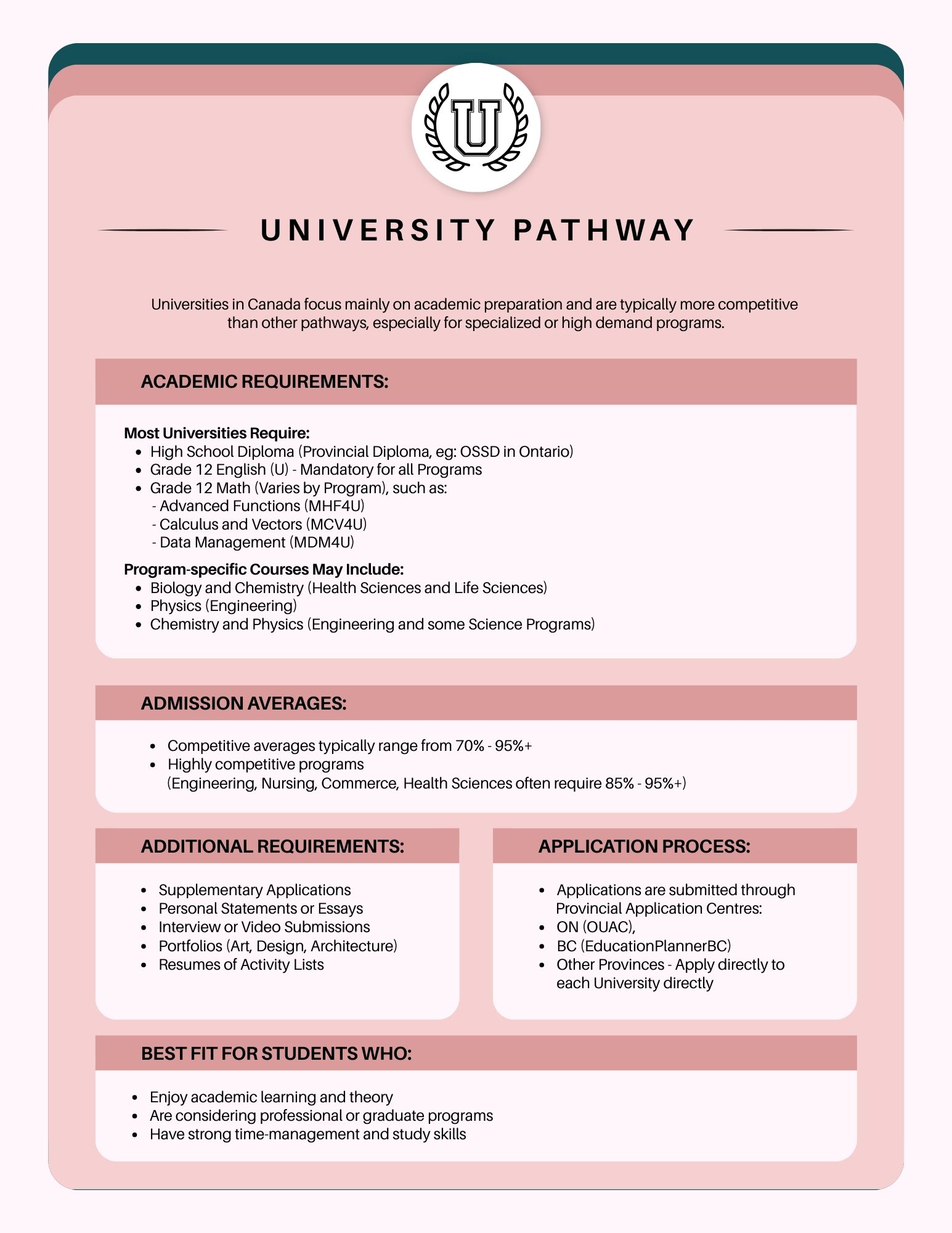 U

UNIVERSITY PATHWAY

Universities in Canada focus mainly on academic preparation and are typically more competitive than other pathways, especially for specialized or high demand programs.

ACADEMIC REQUIREMENTS:

Most Universities Require:
- High School Diploma (Provincial Diploma, eg: OSSD in Ontario)
- Grade 12 English (U) - Mandatory for all Programs
- Grade 12 Math (Varies by Program), such as:
  - Advanced Functions (MHF4U)
  - Calculus and Vectors (MCV4U)
  - Data Management (MDM4U)

Program-specific Courses May Include:
- Biology and Chemistry (Health Sciences and Life Sciences)
- Physics (Engineering)
- Chemistry and Physics (Engineering and some Science Programs)

ADMISSION AVERAGES:

- Competitive averages typically range from 70% - 95%+
- Highly competitive programs (Engineering, Nursing, Commerce, Health Sciences often require 85% - 95%+)

ADDITIONAL REQUIREMENTS:

- Supplementary Applications
- Personal Statements or Essays
- Interview or Video Submissions
- Portfolios (Art, Design, Architecture)
- Resumes of Activity Lists

APPLICATION PROCESS:

- Applications are submitted through Provincial Application Centres:
- ON (OUAC),
- BC (EducationPlannerBC)
- Other Provinces - Apply directly to each University directly

BEST FIT FOR STUDENTS WHO:

- Enjoy academic learning and theory
- Are considering professional or graduate programs
- Have strong time-management and study skills